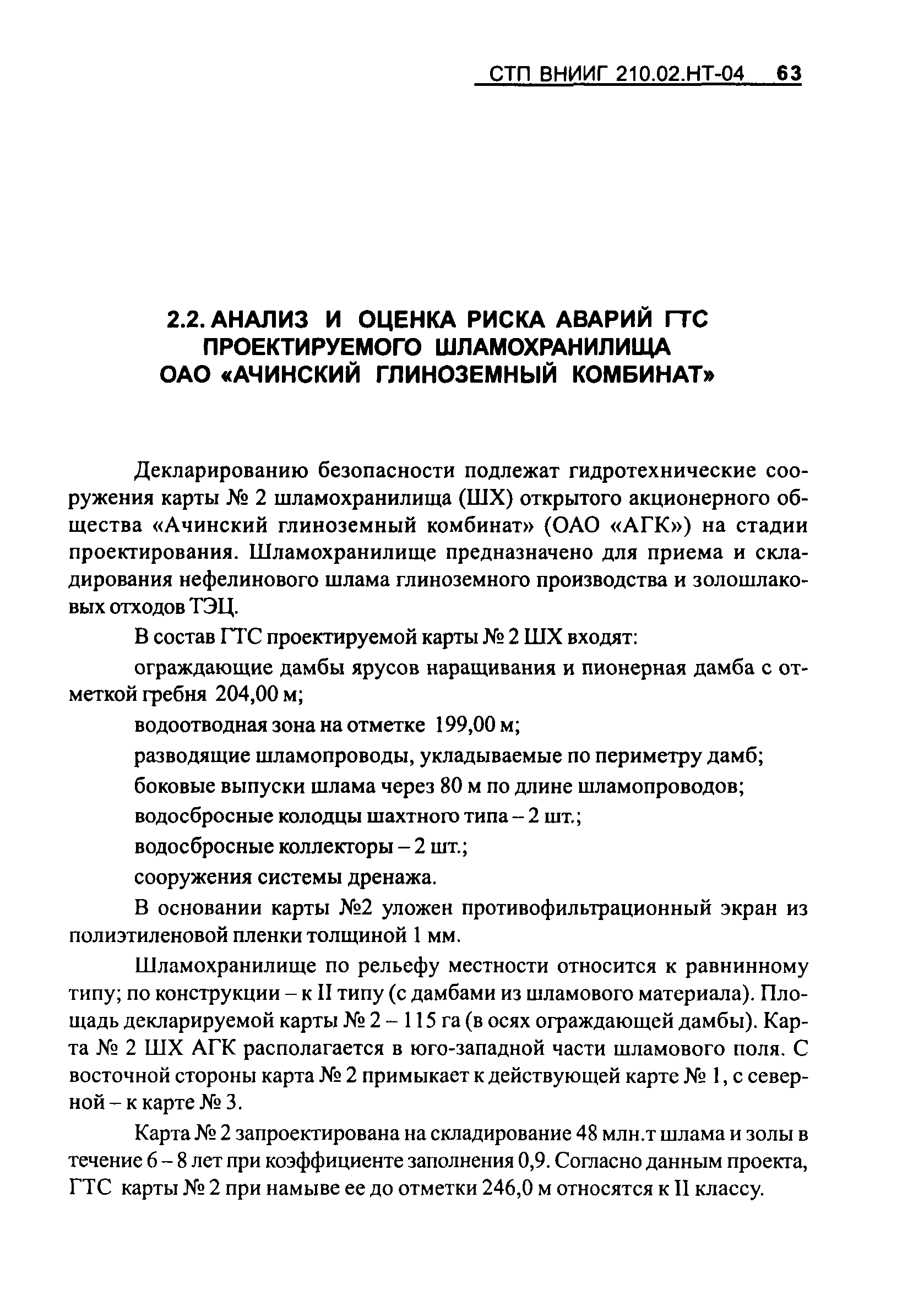 СТП ВНИИГ 210.02.НТ-04 63

2.2. АНАЛИЗ И ОЦЕНКА РИСКА АВАРИЙ ГТС ПРОЕКТИРУЕМОГО ШЛАМОХРАНИЛИЩА ОАО «АЧИНСКИЙ ГЛИНОЗЕМНЫЙ КОМБИНАТ»

Декларированию безопасности подлежат гидротехнические сооружения карты № 2 шламохранилища (ШХ) открытого акционерного общества «Ачинский глиноземный комбинат» (ОАО «АГК») на стадии проектирования. Шламохранилище предназначено для приема и складирования нефелинового шлама глиноземного производства и золошлаковых отходов ТЭЦ.

В состав ГТС проектируемой карты № 2 ШХ входят:

ограждающие дамбы ярусов наращивания и пионерная дамба с отметкой гребня 204,00 м;

водоотводная зона на отметке 199,00 м;

разводящие шламопроводы, укладываемые по периметру дамб;

боковые выпуски шлама через 80 м по длине шламопроводов;

водосбросные колодцы шахтного типа – 2 шт.;

водосбросные коллекторы – 2 шт.;

сооружения системы дренажа.

В основании карты №2 уложен противофильтрационный экран из полиэтиленовой пленки толщиной 1 мм.

Шламохранилище по рельефу местности относится к равнинному типу; по конструкции – к II типу (с дамбами из шламового материала). Площадь декларируемой карты № 2 – 115 га (в осях ограждающей дамбы). Карта № 2 ШХ АГК располагается в юго-западной части шламового поля. С восточной стороны карта № 2 примыкает к действующей карте № 1, с северной – к карте № 3.

Карта № 2 запроектирована на складирование 48 млн.т шлама и золы в течение 6 – 8 лет при коэффициенте заполнения 0,9. Согласно данным проекта, ГТС карты № 2 при намыве ее до отметки 246,0 м относятся к II классу.